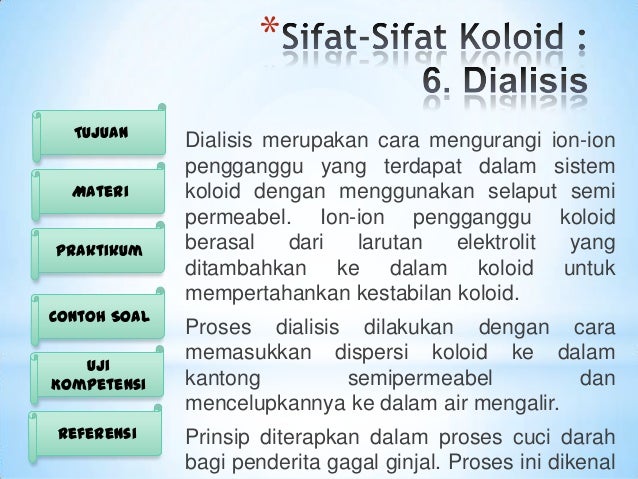 *Sifat-Sifat Koloid : 6. Dialisis

TUJUAN

MATERI

PRAKTIKUM

CONTOH SOAL

UJI KOMPETENSI

REFERENSI

Dialisis merupakan cara mengurangi ion-ion pengganggu yang terdapat dalam sistem koloid dengan menggunakan selaput semi permeabel. Ion-ion pengganggu koloid berasal dari larutan elektrolit yang ditambahkan ke dalam koloid untuk mempertahankan kestabilan koloid.

Proses dialisis dilakukan dengan cara memasukkan dispersi koloid ke dalam kantong semipermeabel dan mencelupkannya ke dalam air mengalir.

Prinsip diterapkan dalam proses cuci darah bagi penderita gagal ginjal. Proses ini dikenal